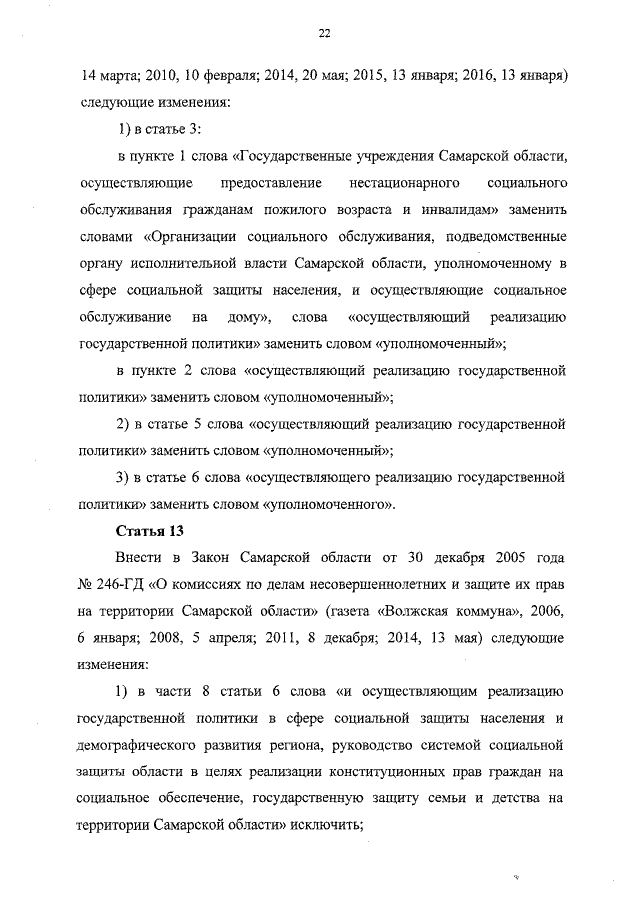 22

14 марта; 2010, 10 февраля; 2014, 20 мая; 2015, 13 января; 2016, 13 января) следующие изменения:

1) в статье 3:

в пункте 1 слова «Государственные учреждения Самарской области, осуществляющие предоставление нестационарного социального обслуживания гражданам пожилого возраста и инвалидам» заменить словами «Организации социального обслуживания, подведомственные органу исполнительной власти Самарской области, уполномоченному в сфере социальной защиты населения, и осуществляющие социальное обслуживание на дому», слова «осуществляющий реализацию государственной политики» заменить словом «уполномоченный»;

в пункте 2 слова «осуществляющий реализацию государственной политики» заменить словом «уполномоченный»;

2) в статье 5 слова «осуществляющий реализацию государственной политики» заменить словом «уполномоченный»;

3) в статье 6 слова «осуществляющего реализацию государственной политики» заменить словом «уполномоченного».

Статья 13

Внести в Закон Самарской области от 30 декабря 2005 года № 246-ГД «О комиссиях по делам несовершеннолетних и защите их прав на территории Самарской области» (газета «Волжская коммуна», 2006, 6 января; 2008, 5 апреля; 2011, 8 декабря; 2014, 13 мая) следующие изменения:

1) в части 8 статьи 6 слова «и осуществляющим реализацию государственной политики в сфере социальной защиты населения и демографического развития региона, руководство системой социальной защиты области в целях реализации конституционных прав граждан на социальное обеспечение, государственную защиту семьи и детства на территории Самарской области» исключить;